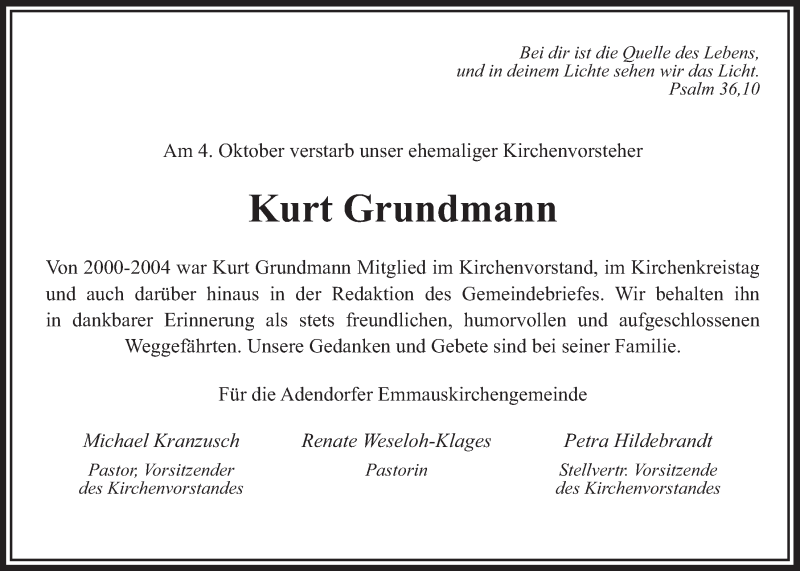 Bei dir ist die Quelle des Lebens,
und in deinem Lichte sehen wir das Licht.
Psalm 36,10

Am 4. Oktober verstarb unser ehemaliger Kirchenvorsteher

Kurt Grundmann

Von 2000-2004 war Kurt Grundmann Mitglied im Kirchenvorstand, im Kirchenkreistag und auch darüber hinaus in der Redaktion des Gemeindebriefes. Wir behalten ihn in dankbarer Erinnerung als stets freundlichen, humorvollen und aufgeschlossenen Weggefährten. Unsere Gedanken und Gebete sind bei seiner Familie.

Für die Adendorfer Emmauskirchengemeinde

Michael Kranzusch
Pastor, Vorsitzender des Kirchenvorstandes

Renate Weseloh-Klages
Pastorin

Petra Hildebrandt
Stellvertr. Vorsitzende des Kirchenvorstandes